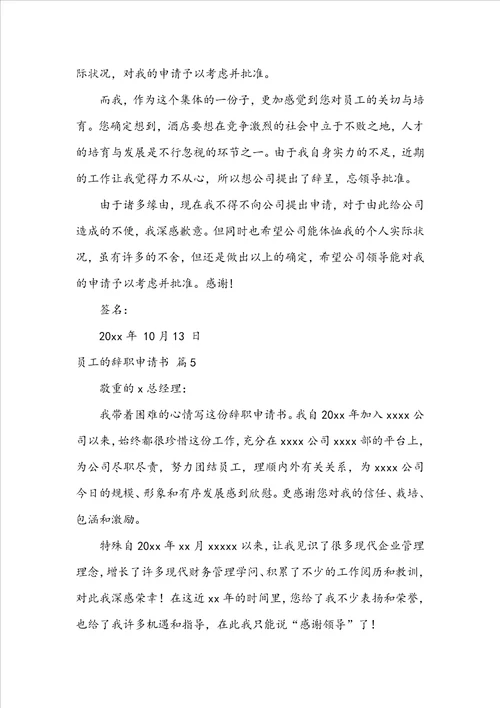 际状况，对我的申请予以考虑并批准。

而我，作为这个集体的一份子，更加感觉到您对员工的关切与培育。您确定想到，酒店要想在竞争激烈的社会中立于不败之地，人才的培育与发展是不行忽视的环节之一。由于我自身实力的不足，近期的工作让我觉得力不从心，所以想公司提出了辞呈，忘领导批准。

由于诸多缘由，现在我不得不向公司提出申请，对于由此给公司造成的不便，我深感歉意。但同时也希望公司能体恤我的个人实际状况，虽有许多的不舍，但还是做出以上的确定，希望公司领导能对我的申请予以考虑并批准。感谢!

签名：

20xx 年 10 月 13 日

员工的辞职申请书 篇 5

敬重的 x 总经理：

我带着困难的心情写这份辞职申请书。我自 20xx 年加入 xxxx 公司以来，始终都很珍惜这份工作，充分在 xxxx 公司 xxxx 部的平台上，为公司尽职尽责，努力团结员工，理顺内外有关关系，为 xxxx 公司今日的规模、形象和有序发展感到欣慰。更感谢您对我的信任、栽培、包涵和激励。

特殊自 20xx 年 xx 月 xxxxx 以来，让我见识了很多现代企业管理理念，增长了许多现代财务管理学问、积累了不少的工作阅历和教训，对此我深感荣幸！在这近 xx 年的时间里，您给了我不少表扬和荣誉，也给了我许多机遇和指导，在此我只能说“感谢领导”了！